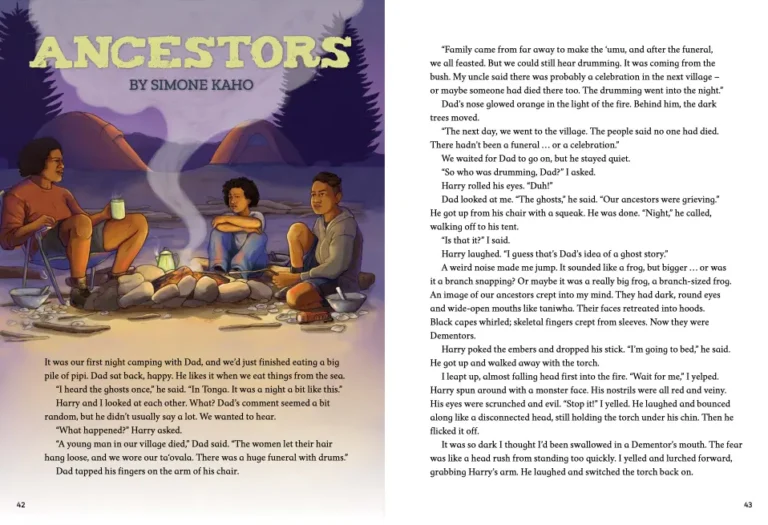 ANCESTORS

BY SIMONE KAHO

It was our first night camping with Dad, and we'd just finished eating a big pile of pipi. Dad sat back, happy. He likes it when we eat things from the sea.

"I heard the ghosts once," he said. "In Tonga. It was a night a bit like this."

Harry and I looked at each other. What? Dad's comment seemed a bit random, but he didn't usually say a lot. We wanted to hear.

"What happened?" Harry asked.

"A young man in our village died," Dad said. "The women let their hair hang loose, and we wore our ta'ovala. There was a huge funeral with drums."

Dad tapped his fingers on the arm of his chair.

42

"Family came from far away to make the 'umu, and after the funeral, we all feasted. But we could still hear drumming. It was coming from the bush. My uncle said there was probably a celebration in the next village – or maybe someone had died there too. The drumming went into the night."

Dad's nose glowed orange in the light of the fire. Behind him, the dark trees moved.

"The next day, we went to the village. The people said no one had died. There hadn't been a funeral ... or a celebration."

We waited for Dad to go on, but he stayed quiet.

"So who was drumming, Dad?" I asked.

Harry rolled his eyes. "Duh!"

Dad looked at me. "The ghosts," he said. "Our ancestors were grieving." He got up from his chair with a squeak. He was done. "Night," he called, walking off to his tent.

"Is that it?" I said.

Harry laughed. "I guess that's Dad's idea of a ghost story."

A weird noise made me jump. It sounded like a frog, but bigger ... or was it a branch snapping? Or maybe it was a really big frog, a branch-sized frog. An image of our ancestors crept into my mind. They had dark, round eyes and wide-open mouths like taniwha. Their faces retreated into hoods. Black capes whirled; skeletal fingers crept from sleeves. Now they were Dementors.

Harry poked the embers and dropped his stick. "I'm going to bed," he said. He got up and walked away with the torch.

I leapt up, almost falling head first into the fire. "Wait for me," I yelped. Harry spun around with a monster face. His nostrils were all red and veiny. His eyes were scrunched and evil. "Stop it!" I yelled. He laughed and bounced along like a disconnected head, still holding the torch under his chin. Then he flicked it off.

It was so dark I thought I'd been swallowed in a Dementor's mouth. The fear was like a head rush from standing too quickly. I yelled and lurched forward, grabbing Harry's arm. He laughed and switched the torch back on.

43